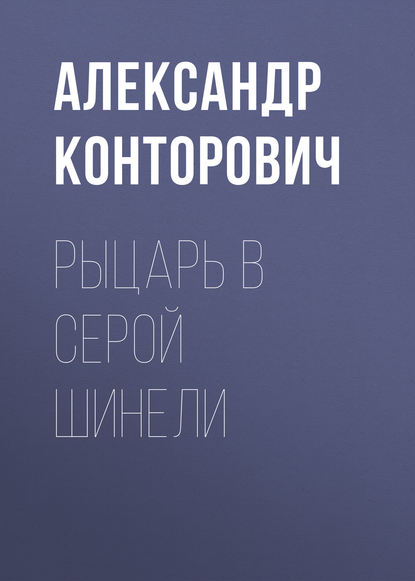 АЛЕКСАНДР КОНТОРОВИЧ

РЫЦАРЬ В СЕРОЙ ШИНЕЛИ